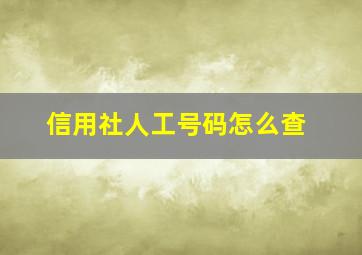 信用社人工号码怎么查